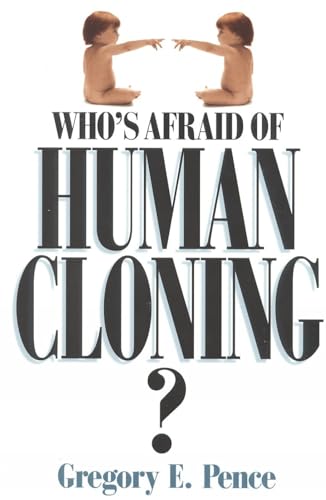 WHO'S AFRAID OF
HUMAN
CLONING
?
Gregory E. Pence